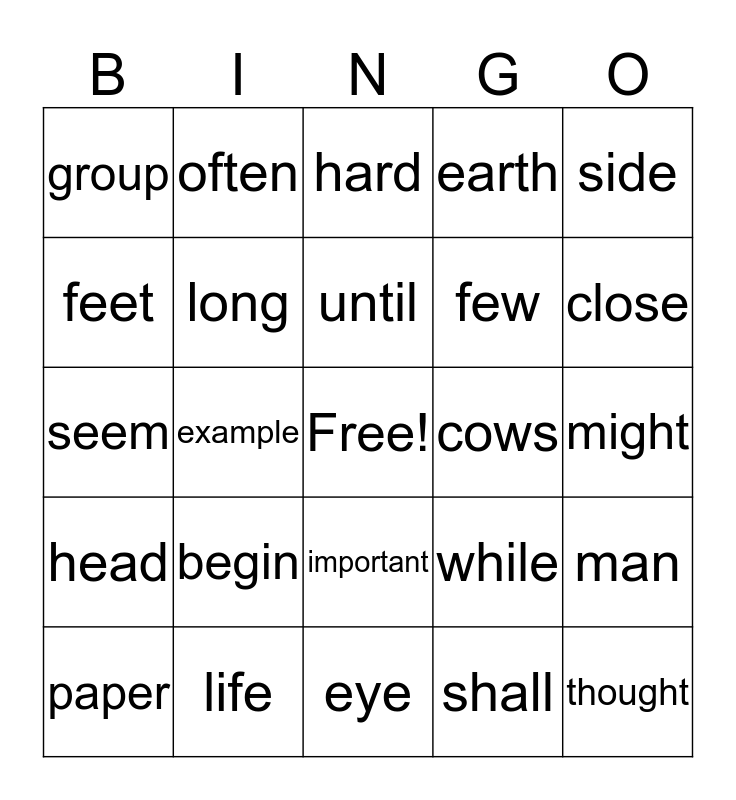 | B | I | N | G | O |
|---|---|---|---|---|
| group | often | hard | earth | side |
| feet | long | until | few | close |
| seem | example | Free! | cows | might |
| head | begin | important | while | man |
| paper | life | eye | shall | thought |